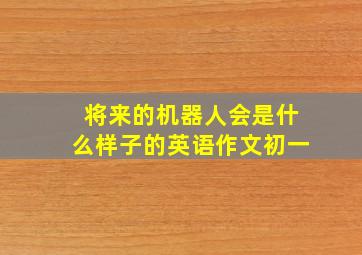 将来的机器人会是什么样子的英语作文初一